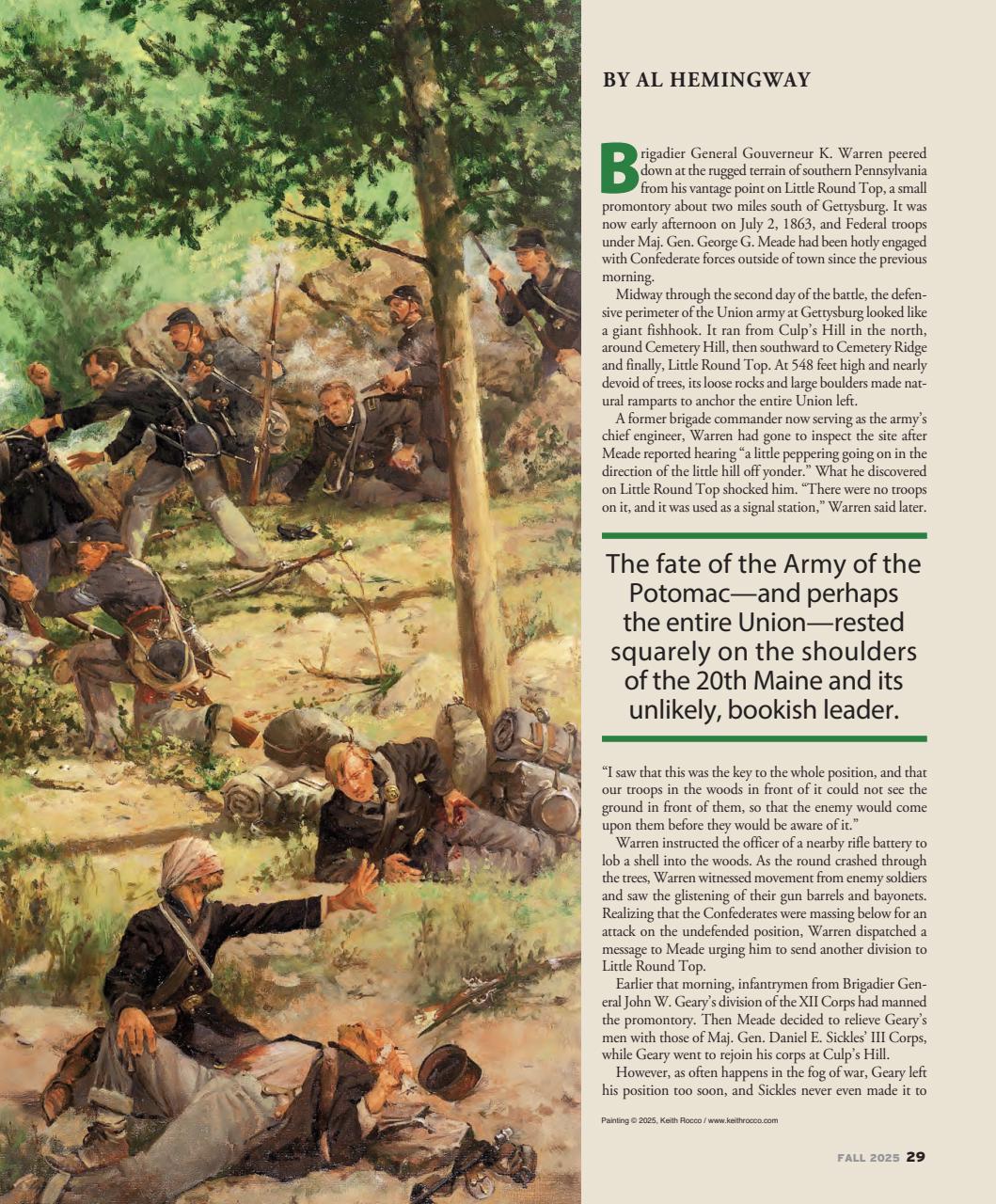 BY AL HEMINGWAY

Brigadier General Gouverneur K. Warren peered down at the rugged terrain of southern Pennsylvania from his vantage point on Little Round Top, a small promontory about two miles south of Gettysburg. It was now early afternoon on July 2, 1863, and Federal troops under Maj. Gen. George G. Meade had been hotly engaged with Confederate forces outside of town since the previous morning.

Midway through the second day of the battle, the defensive perimeter of the Union army at Gettysburg looked like a giant fishhook. It ran from Culp's Hill in the north, around Cemetery Hill, then southward to Cemetery Ridge and finally, Little Round Top. At 548 feet high and nearly devoid of trees, its loose rocks and large boulders made natural ramparts to anchor the entire Union left.

A former brigade commander now serving as the army's chief engineer, Warren had gone to inspect the site after Meade reported hearing "a little peppering going on in the direction of the little hill off yonder." What he discovered on Little Round Top shocked him. "There were no troops on it, and it was used as a signal station," Warren said later.

The fate of the Army of the Potomac—and perhaps the entire Union—rested squarely on the shoulders of the 20th Maine and its unlikely, bookish leader.

"I saw that this was the key to the whole position, and that our troops in the woods in front of it could not see the ground in front of them, so that the enemy would come upon them before they would be aware of it."

Warren instructed the officer of a nearby rifle battery to lob a shell into the woods. As the round crashed through the trees, Warren witnessed movement from enemy soldiers and saw the glistening of their gun barrels and bayonets. Realizing that the Confederates were massing below for an attack on the undefended position, Warren dispatched a message to Meade urging him to send another division to Little Round Top.

Earlier that morning, infantrymen from Brigadier General John W. Geary's division of the XII Corps had manned the promontory. Then Meade decided to relieve Geary's men with those of Maj. Gen. Daniel E. Sickles' III Corps, while Geary went to rejoin his corps at Culp's Hill.

However, as often happens in the fog of war, Geary left his position too soon, and Sickles never even made it to

Painting © 2025, Keith Rocco / www.keithrocco.com

FALL 2025 29